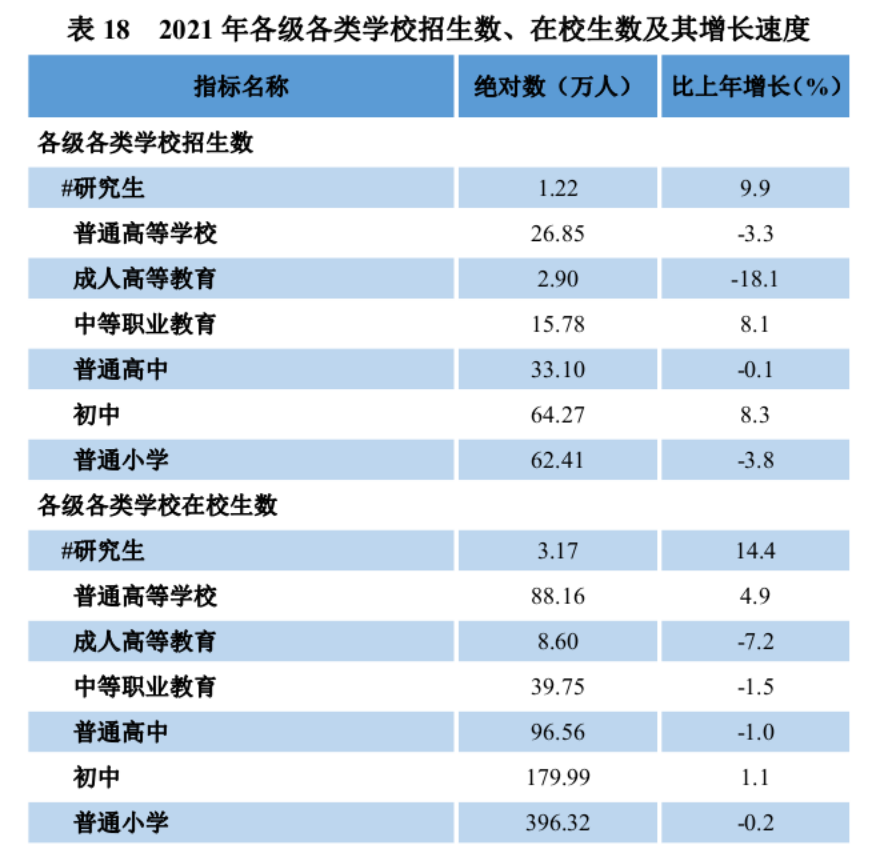 表18 2021年各级各类学校招生数、在校生数及其增长速度

| 指标名称 | 绝对数（万人） | 比上年增长(%) |
|---|---|---|
| 各级各类学校招生数 | | |
| #研究生 | 1.22 | 9.9 |
| 普通高等学校 | 26.85 | -3.3 |
| 成人高等教育 | 2.90 | -18.1 |
| 中等职业教育 | 15.78 | 8.1 |
| 普通高中 | 33.10 | -0.1 |
| 初中 | 64.27 | 8.3 |
| 普通小学 | 62.41 | -3.8 |
| 各级各类学校在校生数 | | |
| #研究生 | 3.17 | 14.4 |
| 普通高等学校 | 88.16 | 4.9 |
| 成人高等教育 | 8.60 | -7.2 |
| 中等职业教育 | 39.75 | -1.5 |
| 普通高中 | 96.56 | -1.0 |
| 初中 | 179.99 | 1.1 |
| 普通小学 | 396.32 | -0.2 |